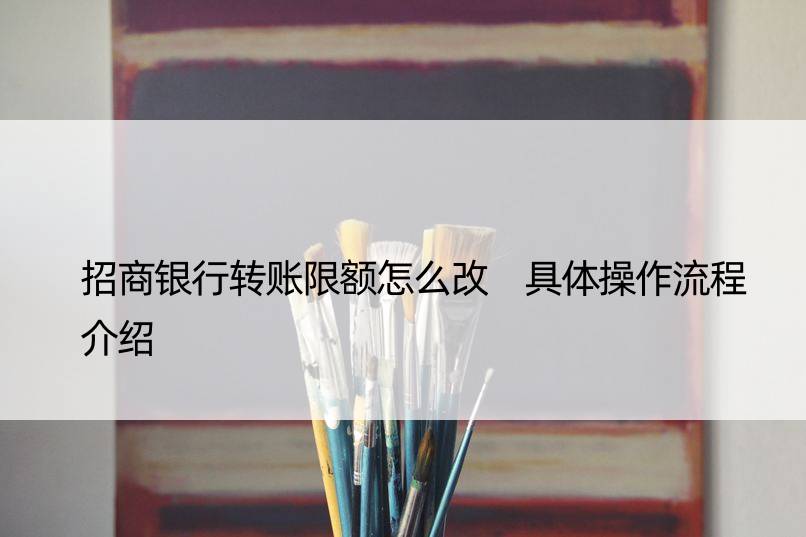 招商银行转账限额怎么改　具体操作流程介绍